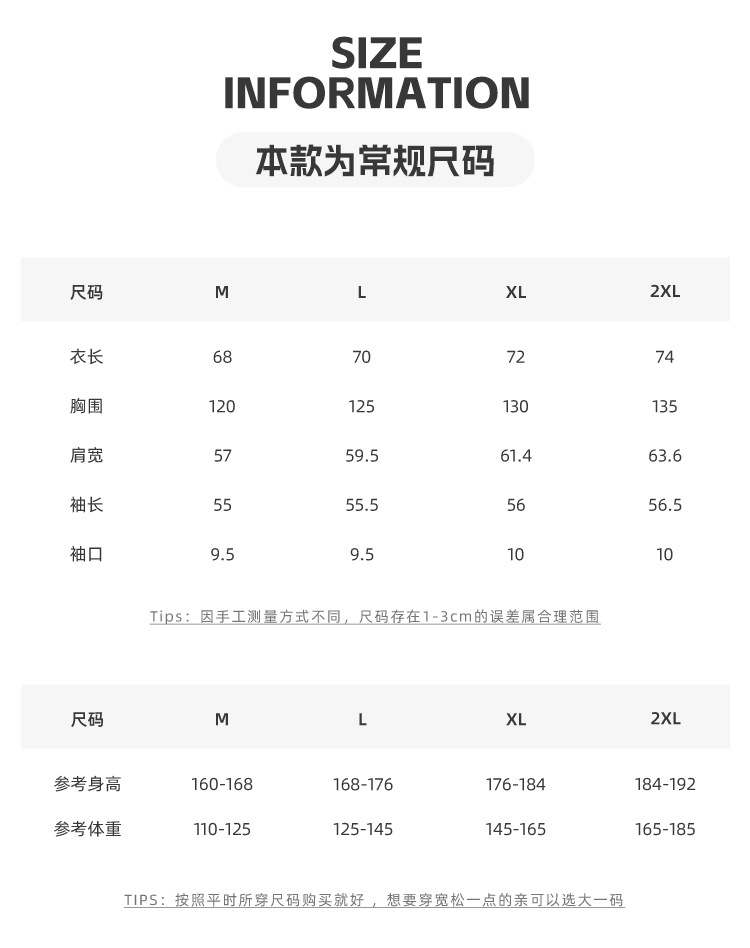 SIZE INFORMATION

本款为常规尺码

| 尺码 | M | L | XL | 2XL |
|---|---|---|---|---|
| 衣长 | 68 | 70 | 72 | 74 |
| 胸围 | 120 | 125 | 130 | 135 |
| 肩宽 | 57 | 59.5 | 61.4 | 63.6 |
| 袖长 | 55 | 55.5 | 56 | 56.5 |
| 袖口 | 9.5 | 9.5 | 10 | 10 |

Tips：因手工测量方式不同，尺码存在1-3cm的误差属合理范围

| 尺码 | M | L | XL | 2XL |
|---|---|---|---|---|
| 参考身高 | 160-168 | 168-176 | 176-184 | 184-192 |
| 参考体重 | 110-125 | 125-145 | 145-165 | 165-185 |

TIPS：按照平时所穿尺码购买就好，想要穿宽松一点的亲可以选大一码